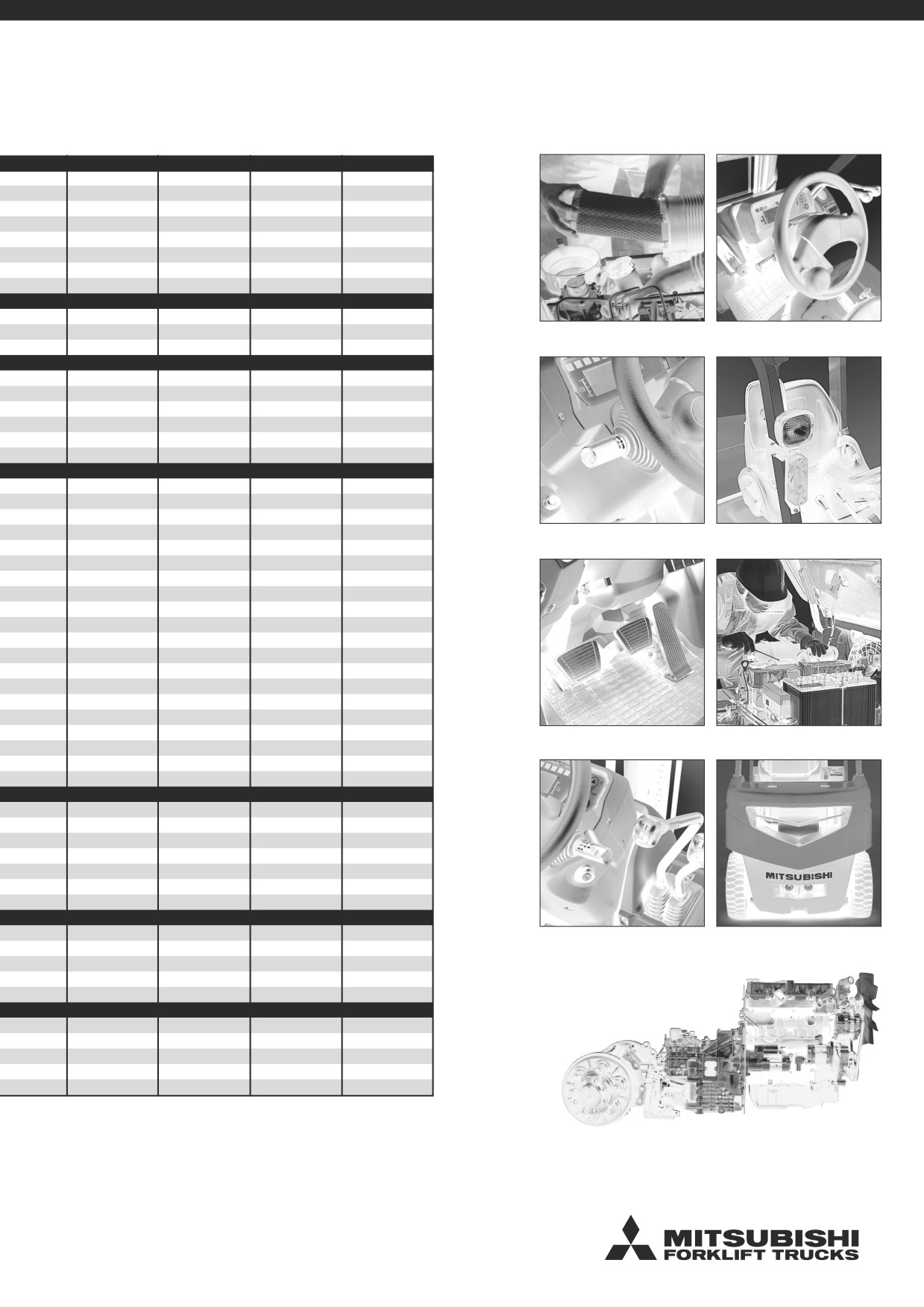 MITSUBISHI

MITSUBISHI
FORKLIFT TRUCKS